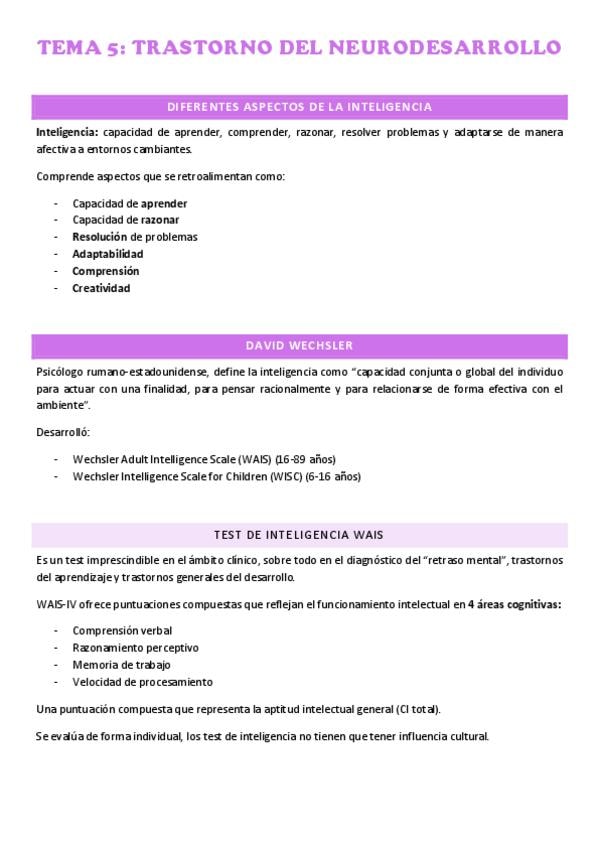 TEMA 5: TRASTORNO DEL NEURODESARROLLO

DIFERENTES ASPECTOS DE LA INTELIGENCIA

Inteligencia: capacidad de aprender, comprender, razonar, resolver problemas y adaptarse de manera afectiva a entornos cambiantes.

Comprende aspectos que se retroalimentan como:

- Capacidad de aprender
- Capacidad de razonar
- Resolución de problemas
- Adaptabilidad
- Comprensión
- Creatividad

DAVID WECHSLER

Psicólogo rumano-estadounidense, define la inteligencia como "capacidad conjunta o global del individuo para actuar con una finalidad, para pensar racionalmente y para relacionarse de forma efectiva con el ambiente".

Desarrolló:

- Wechsler Adult Intelligence Scale (WAIS) (16-89 años)
- Wechsler Intelligence Scale for Children (WISC) (6-16 años)

TEST DE INTELIGENCIA WAIS

Es un test imprescindible en el ámbito clínico, sobre todo en el diagnóstico del "retraso mental", trastornos del aprendizaje y trastornos generales del desarrollo.

WAIS-IV ofrece puntuaciones compuestas que reflejan el funcionamiento intelectual en 4 áreas cognitivas:

- Comprensión verbal
- Razonamiento perceptivo
- Memoria de trabajo
- Velocidad de procesamiento

Una puntuación compuesta que representa la aptitud intelectual general (CI total).

Se evalúa de forma individual, los test de inteligencia no tienen que tener influencia cultural.